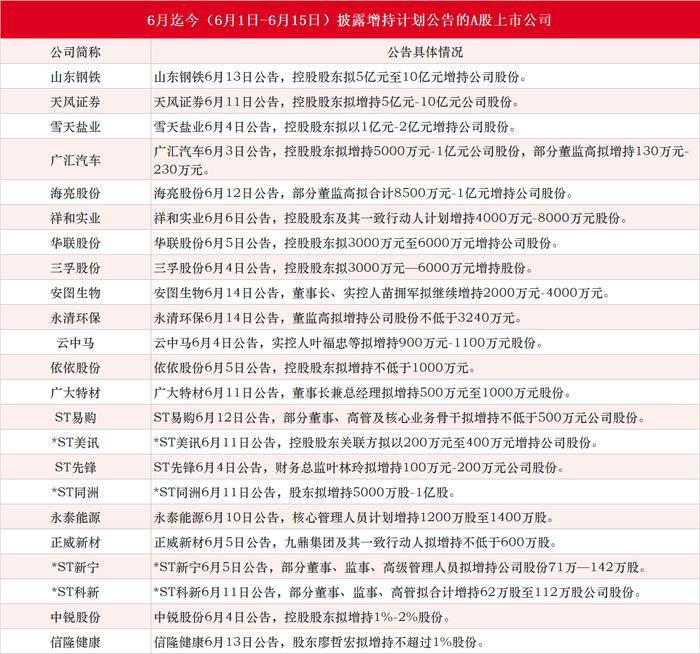 6月迄今（6月1日-6月15日）披露增持计划公告的A股上市公司

| 公司简称 | 公告具体情况 |
|---|---|
| 山东钢铁 | 山东钢铁6月13日公告，控股股东拟5亿元至10亿元增持公司股份。 |
| 天风证券 | 天风证券6月11日公告，控股股东拟增持5亿元-10亿元公司股份。 |
| 雪天盐业 | 雪天盐业6月4日公告，控股股东拟以1亿元-2亿元增持公司股份。 |
| 广汇汽车 | 广汇汽车6月3日公告，控股股东拟增持5000万元-1亿元公司股份，部分董监高拟增持130万元-230万元。 |
| 海亮股份 | 海亮股份6月12日公告，部分董监高拟合计8500万元-1亿元增持公司股份。 |
| 祥和实业 | 祥和实业6月6日公告，控股股东及其一致行动人计划增持4000万元-8000万元股份。 |
| 华联股份 | 华联股份6月5日公告，控股股东拟3000万元至6000万元增持公司股份。 |
| 三孚股份 | 三孚股份6月4日公告，控股股东拟3000万元—6000万元增持股份。 |
| 安图生物 | 安图生物6月14日公告，董事长、实控人苗拥军拟继续增持2000万元-4000万元。 |
| 永清环保 | 永清环保6月14日公告，董监高拟增持公司股份不低于3240万元。 |
| 云中马 | 云中马6月4日公告，实控人叶福忠等拟增持900万元-1100万元股份。 |
| 依依股份 | 依依股份6月5日公告，控股股东拟增持不低于1000万元。 |
| 广大特材 | 广大特材6月11日公告，董事长兼总经理拟增持500万元至1000万元股份。 |
| ST易购 | ST易购6月12日公告，部分董事、高管及核心业务骨干拟增持不低于500万元公司股份。 |
| *ST美讯 | *ST美讯6月11日公告，控股股东关联方拟以200万元至400万元增持公司股份。 |
| ST先锋 | ST先锋6月4日公告，财务总监叶林玲拟增持100万元-200万元公司股份。 |
| *ST同洲 | *ST同洲6月11日公告，股东拟增持5000万股-1亿股。 |
| 永泰能源 | 永泰能源6月10日公告，核心管理人员计划增持1200万股至1400万股。 |
| 正威新材 | 正威新材6月5日公告，九鼎集团及其一致行动人拟增持不低于600万股。 |
| *ST新宁 | *ST新宁6月5日公告，部分董事、监事、高级管理人员拟增持公司股份71万—142万股。 |
| *ST科新 | *ST科新6月11日公告，部分董事、监事、高管拟合计增持62万股至112万股公司股份。 |
| 中锐股份 | 中锐股份6月4日公告，控股股东拟增持1%-2%股份。 |
| 信隆健康 | 信隆健康6月13日公告，股东廖哲宏拟增持不超过1%股份。 |